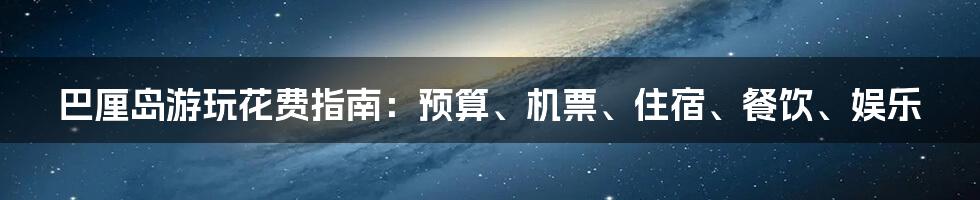 巴厘岛游玩花费指南：预算、机票、住宿、餐饮、娱乐